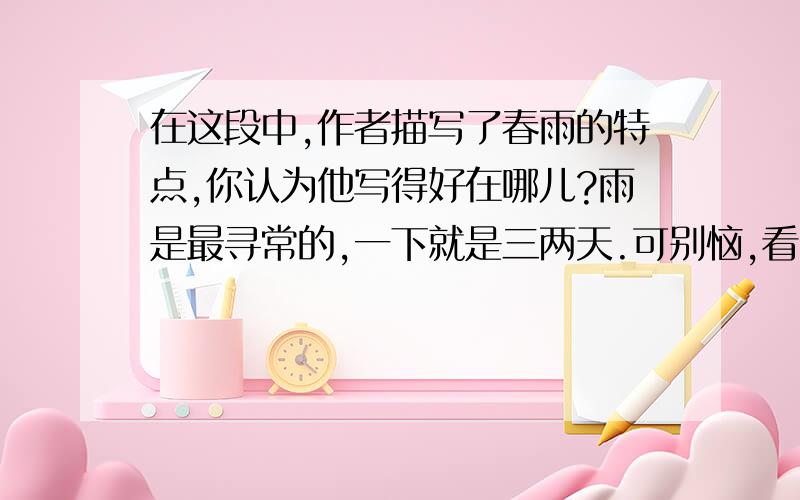 在这段中,作者描写了春雨的特点,你认为他写得好在哪儿?雨是最寻常的,一下就是三两天.可别恼,看